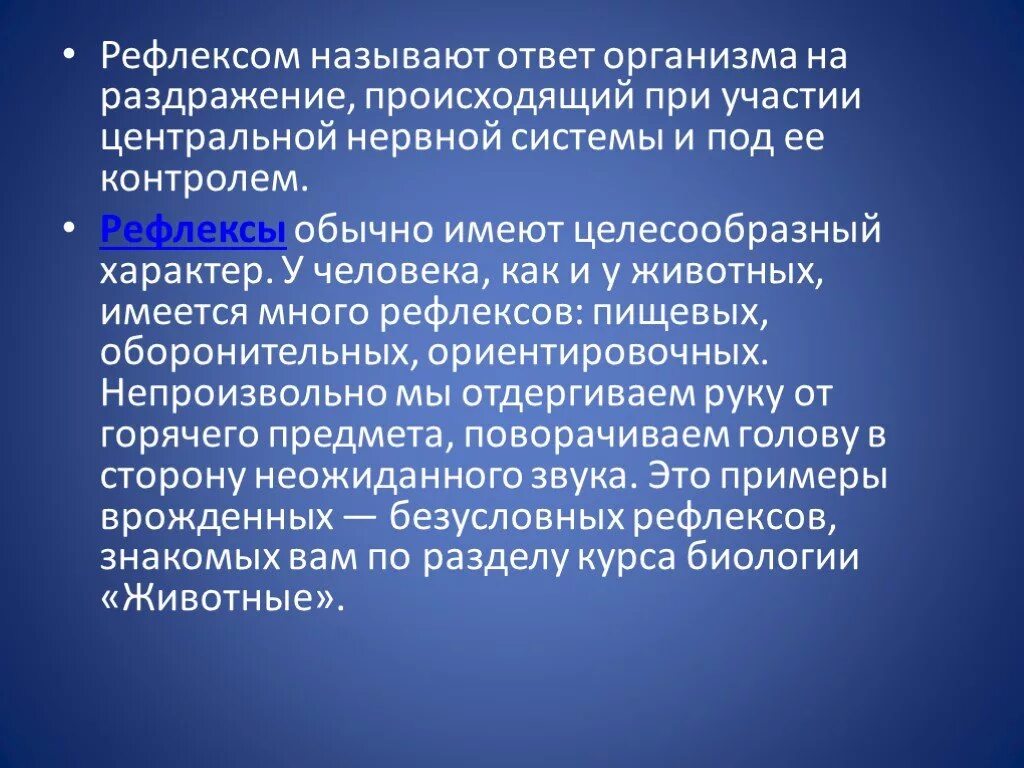 • Рефлексом называют ответ организма на раздражение, происходящий при участии центральной нервной системы и под ее контролем.

• Рефлексы обычно имеют целесообразный характер. У человека, как и у животных, имеется много рефлексов: пищевых, оборонительных, ориентировочных. Непроизвольно мы отдергиваем руку от горячего предмета, поворачиваем голову в сторону неожиданного звука. Это примеры врожденных — безусловных рефлексов, знакомых вам по разделу курса биологии «Животные».